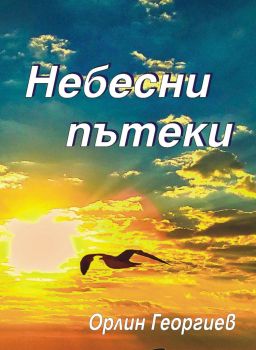 Небесни пътеки

Орлин Георгиев